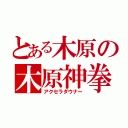 とある木原の
木原神拳
アクセラダウナー